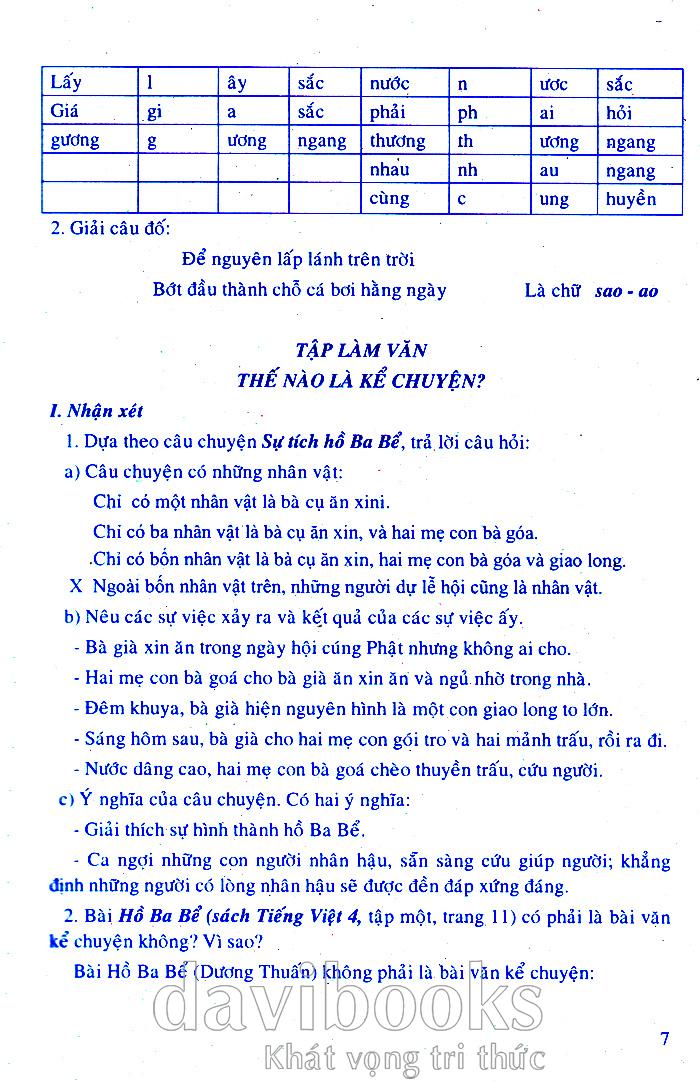 | Lấy | l | ây | sắc | nước | n | ươc | sắc |
|---|---|---|---|---|---|---|---|
| Giá | gi | a | sắc | phải | ph | ai | hỏi |
| gương | g | ương | ngang | thương | th | ương | ngang |
| | | | | nhau | nh | au | ngang |
| | | | | cùng | c | ung | huyền |

2. Giải câu đố:

Để nguyên lấp lánh trên trời

Bớt đầu thành chỗ cá bơi hằng ngày Là chữ sao - ao

TẬP LÀM VĂN
THẾ NÀO LÀ KỂ CHUYỆN?

I. Nhận xét

1. Dựa theo câu chuyện Sự tích hồ Ba Bể, trả lời câu hỏi:

a) Câu chuyện có những nhân vật:

Chỉ có một nhân vật là bà cụ ăn xini.

Chỉ có ba nhân vật là bà cụ ăn xin, và hai mẹ con bà góa.

Chỉ có bốn nhân vật là bà cụ ăn xin, hai mẹ con bà góa và giao long.

X Ngoài bốn nhân vật trên, những người dự lễ hội cũng là nhân vật.

b) Nêu các sự việc xảy ra và kết quả của các sự việc ấy.

- Bà già xin ăn trong ngày hội cúng Phật nhưng không ai cho.

- Hai mẹ con bà goá cho bà già ăn xin ăn và ngủ nhờ trong nhà.

- Đêm khuya, bà già hiện nguyên hình là một con giao long to lớn.

- Sáng hôm sau, bà già cho hai mẹ con gói tro và hai mảnh trấu, rồi ra đi.

- Nước dâng cao, hai mẹ con bà goá chèo thuyền trấu, cứu người.

c) Ý nghĩa của câu chuyện. Có hai ý nghĩa:

- Giải thích sự hình thành hồ Ba Bể.

- Ca ngợi những con người nhân hậu, sẵn sàng cứu giúp người; khẳng định những người có lòng nhân hậu sẽ được đền đáp xứng đáng.

2. Bài Hồ Ba Bể (sách Tiếng Việt 4, tập một, trang 11) có phải là bài văn kể chuyện không? Vì sao?

Bài Hồ Ba Bể (Dương Thuấn) không phải là bài văn kể chuyện:

davibooks
Khát vọng tri thức

7